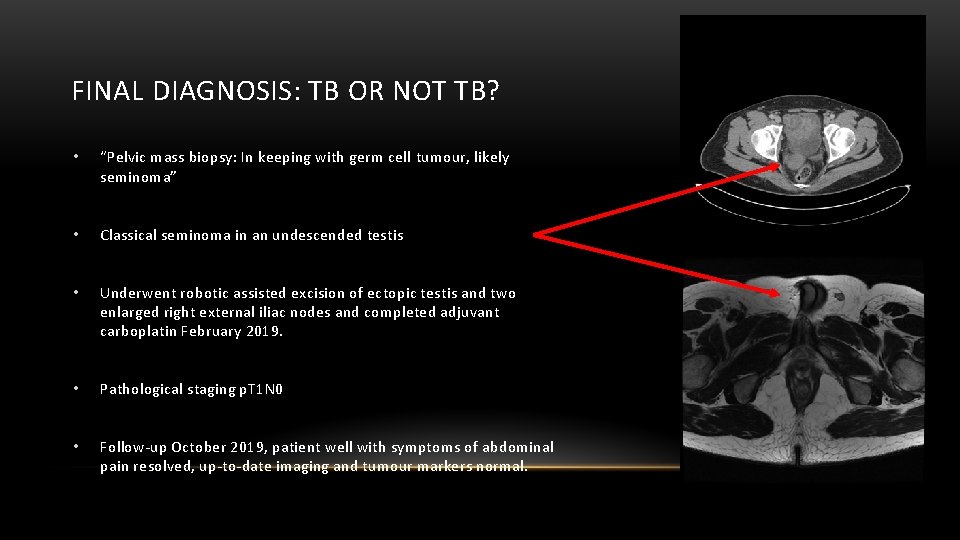 FINAL DIAGNOSIS: TB OR NOT TB?

• "Pelvic mass biopsy: In keeping with germ cell tumour, likely seminoma"

• Classical seminoma in an undescended testis

• Underwent robotic assisted excision of ectopic testis and two enlarged right external iliac nodes and completed adjuvant carboplatin February 2019.

• Pathological staging pT1N0

• Follow-up October 2019, patient well with symptoms of abdominal pain resolved, up-to-date imaging and tumour markers normal.